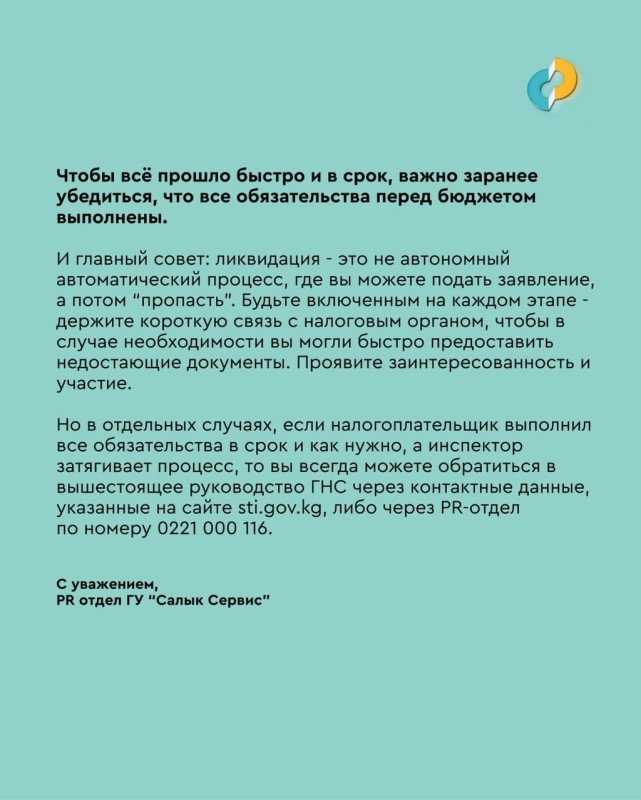 Чтобы всё прошло быстро и в срок, важно заранее убедиться, что все обязательства перед бюджетом выполнены.

И главный совет: ликвидация - это не автономный автоматический процесс, где вы можете подать заявление, а потом "пропасть". Будьте включенным на каждом этапе - держите короткую связь с налоговым органом, чтобы в случае необходимости вы могли быстро предоставить недостающие документы. Проявите заинтересованность и участие.

Но в отдельных случаях, если налогоплательщик выполнил все обязательства в срок и как нужно, а инспектор затягивает процесс, то вы всегда можете обратиться в вышестоящее руководство ГНС через контактные данные, указанные на сайте sti.gov.kg, либо через PR-отдел по номеру 0221 000 116.

С уважением,
PR отдел ГУ "Салык Сервис"